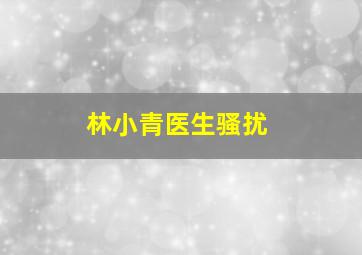 林小青医生骚扰